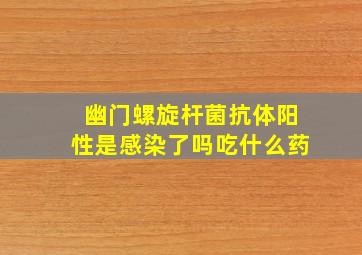 幽门螺旋杆菌抗体阳性是感染了吗吃什么药